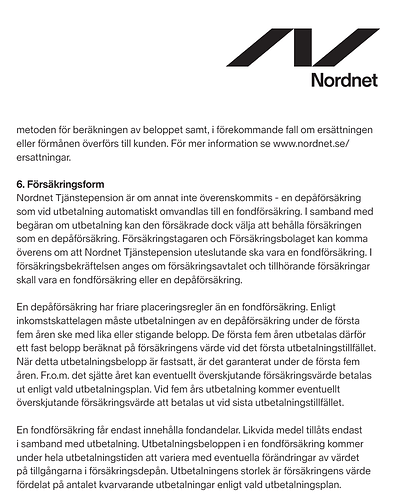 Nordnet

metoden för beräkningen av beloppet samt, i förekommande fall om ersättningen eller förmånen överförs till kunden. För mer information se www.nordnet.se/ersattningar.

6. Försäkringsform
Nordnet Tjänstepension är om annat inte överenskommits - en depåförsäkring som vid utbetalning automatiskt omvandlas till en fondförsäkring. I samband med begäran om utbetalning kan den försäkrade dock välja att behålla försäkringen som en depåförsäkring. Försäkringstagaren och Försäkringsbolaget kan komma överens om att Nordnet Tjänstepension uteslutande ska vara en fondförsäkring. I försäkringsbekräftelsen anges om försäkringsavtalet och tillhörande försäkringar skall vara en fondförsäkring eller en depåförsäkring.

En depåförsäkring har friare placeringsregler än en fondförsäkring. Enligt inkomstskattelagen måste utbetalningen av en depåförsäkring under de första fem åren ske med lika eller stigande belopp. De första fem åren utbetalas därför ett fast belopp beräknat på försäkringens värde vid det första utbetalningstillfället. När detta utbetalningsbelopp är fastsatt, är det garanterat under de första fem åren. Fr.o.m. det sjätte året kan eventuellt överskjutande försäkringsvärde betalas ut enligt vald utbetalningsplan. Vid fem års utbetalning kommer eventuellt överskjutande försäkringsvärde att betalas ut vid sista utbetalningstillfället.

En fondförsäkring får endast innehålla fondandelar. Likvida medel tillåts endast i samband med utbetalning. Utbetalningsbeloppen i en fondförsäkring kommer under hela utbetalningstiden att variera med eventuella förändringar av värdet på tillgångarna i försäkringsdepån. Utbetalningens storlek är försäkringens värde fördelat på antalet kvarvarande utbetalningar enligt vald utbetalningsplan.